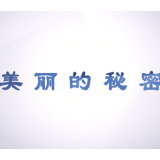 美丽的秘密